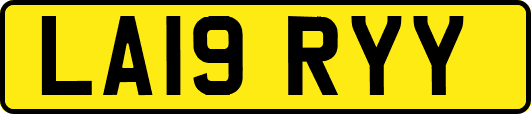 LA19 RYY